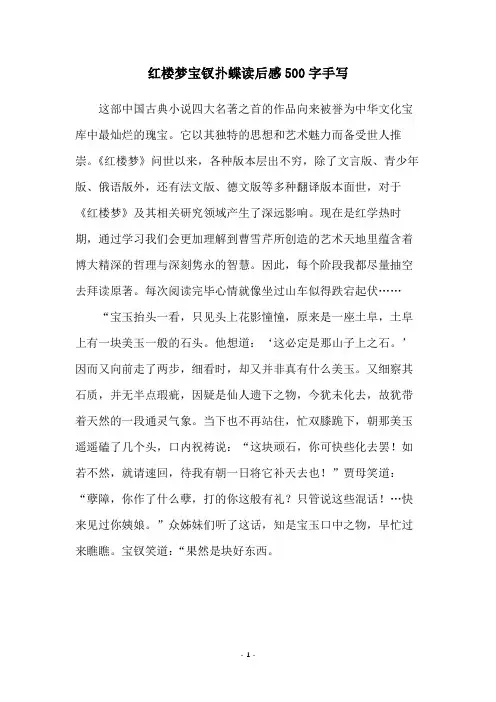 红楼梦宝钗扑蝶读后感500字手写

这部中国古典小说四大名著之首的作品向来被誉为中华文化宝库中最灿烂的瑰宝。它以其独特的思想和艺术魅力而备受世人推崇。《红楼梦》问世以来，各种版本层出不穷，除了文言版、青少年版、俄语版外，还有法文版、德文版等多种翻译版本面世，对于《红楼梦》及其相关研究领域产生了深远影响。现在是红学热时期，通过学习我们会更加理解到曹雪芹所创造的艺术天地里蕴含着博大精深的哲理与深刻隽永的智慧。因此，每个阶段我都尽量抽空去拜读原著。每次阅读完毕心情就像坐过山车似得跌宕起伏……

“宝玉抬头一看，只见头上花影憧憧，原来是一座土阜，土阜上有一块美玉一般的石头。他想道：‘这必定是那山子上之石。’因而又向前走了两步，细看时，却又并非真有什么美玉。又细察其石质，并无半点瑕疵，因疑是仙人遗下之物，今犹未化去，故犹带着天然的一段通灵气象。当下也不再站住，忙双膝跪下，朝那美玉遥遥磕了几个头，口内祝祷说：“这块顽石，你可快些化去罢！如若不然，就请速回，待我有朝一日将它补天去也！”贾母笑道：“孽障，你作了什么孽，打的你这般有礼？只管说这些混话！…快来见过你姨娘。”众姊妹们听了这话，知是宝玉口中之物，早忙过来瞧瞧。宝钗笑道：“果然是块好东西。

- 1 -